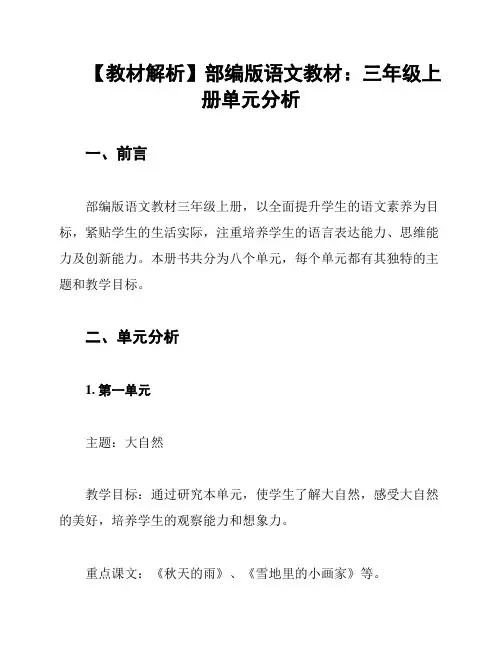 【教材解析】部编版语文教材：三年级上册单元分析

一、前言

部编版语文教材三年级上册，以全面提升学生的语文素养为目标，紧贴学生的生活实际，注重培养学生的语言表达能力、思维能力及创新能力。本册书共分为八个单元，每个单元都有其独特的主题和教学目标。

二、单元分析

1. 第一单元

主题：大自然

教学目标：通过研究本单元，使学生了解大自然，感受大自然的美好，培养学生的观察能力和想象力。

重点课文：《秋天的雨》、《雪地里的小画家》等。